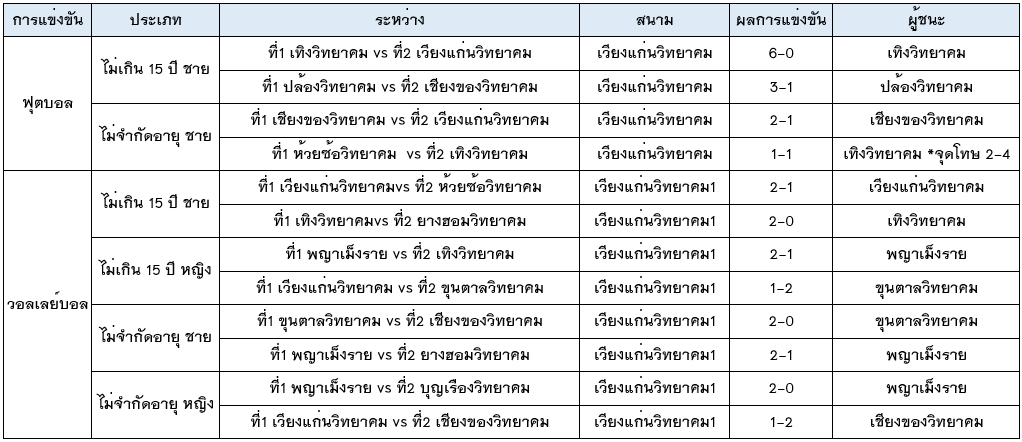 | การแข่งขัน | ประเภท | ระหว่าง | สนาม | ผลการแข่งขัน | ผู้ชนะ |
|---|---|---|---|---|---|
| ฟุตบอล | ไม่เกิน 15 ปี ชาย | ที่1 เทิงวิทยาคม vs ที่2 เวียงแก่นวิทยาคม | เวียงแก่นวิทยาคม | 6-0 | เทิงวิทยาคม |
| | | ที่1 ปล้องวิทยาคม vs ที่2 เชียงของวิทยาคม | เวียงแก่นวิทยาคม | 3-1 | ปล้องวิทยาคม |
| | ไม่จำกัดอายุ ชาย | ที่1 เชียงของวิทยาคม vs ที่2 เวียงแก่นวิทยาคม | เวียงแก่นวิทยาคม | 2-1 | เชียงของวิทยาคม |
| | | ที่1 ห้วยซ้อวิทยาคม vs ที่2 เทิงวิทยาคม | เวียงแก่นวิทยาคม | 1-1 | เทิงวิทยาคม *จุดโทษ 2-4 |
| วอลเลย์บอล | ไม่เกิน 15 ปี ชาย | ที่1 เวียงแก่นวิทยาคมvs ที่2 ห้วยซ้อวิทยาคม | เวียงแก่นวิทยาคม1 | 2-1 | เวียงแก่นวิทยาคม |
| | | ที่1 เทิงวิทยาคมvs ที่2 ยางฮอมวิทยาคม | เวียงแก่นวิทยาคม1 | 2-0 | เทิงวิทยาคม |
| | ไม่เกิน 15 ปี หญิง | ที่1 พญาเม็งราย vs ที่2 เทิงวิทยาคม | เวียงแก่นวิทยาคม1 | 2-1 | พญาเม็งราย |
| | | ที่1 เวียงแก่นวิทยาคม vs ที่2 ขุนตาลวิทยาคม | เวียงแก่นวิทยาคม1 | 1-2 | ขุนตาลวิทยาคม |
| | ไม่จำกัดอายุ ชาย | ที่1 ขุนตาลวิทยาคม vs ที่2 เชียงของวิทยาคม | เวียงแก่นวิทยาคม1 | 2-0 | ขุนตาลวิทยาคม |
| | | ที่1 พญาเม็งราย vs ที่2 ยางฮอมวิทยาคม | เวียงแก่นวิทยาคม1 | 2-1 | พญาเม็งราย |
| | ไม่จำกัดอายุ หญิง | ที่1 พญาเม็งราย vs ที่2 บุญเรืองวิทยาคม | เวียงแก่นวิทยาคม1 | 2-0 | พญาเม็งราย |
| | | ที่1 เวียงแก่นวิทยาคม vs ที่2 เชียงของวิทยาคม | เวียงแก่นวิทยาคม1 | 1-2 | เชียงของวิทยาคม |